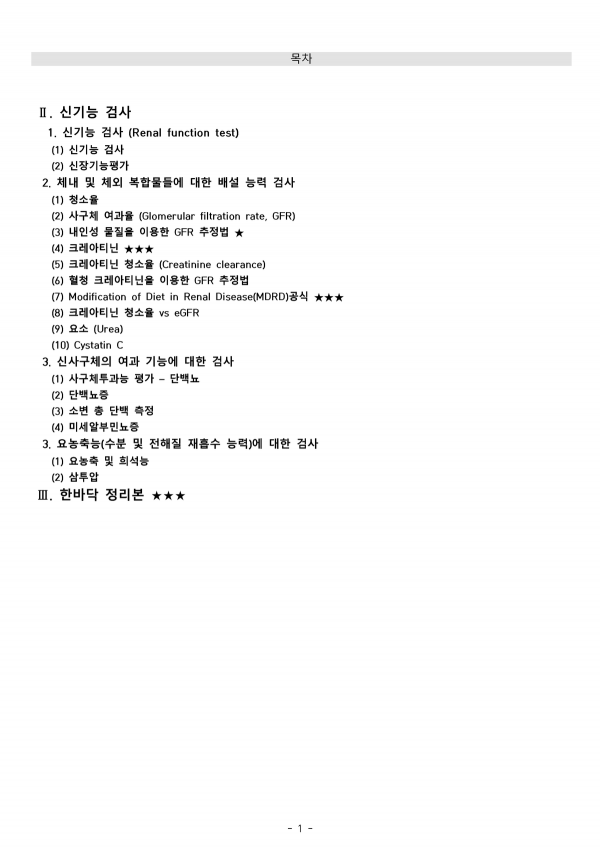 목차

Ⅱ. 신기능 검사

1. 신기능 검사 (Renal function test)

(1) 신기능 검사

(2) 신장기능평가

2. 체내 및 체외 복합물들에 대한 배설 능력 검사

(1) 청소율

(2) 사구체 여과율 (Glomerular filtration rate, GFR)

(3) 내인성 물질을 이용한 GFR 추정법 ★

(4) 크레아티닌 ★★★

(5) 크레아티닌 청소율 (Creatinine clearance)

(6) 혈청 크레아티닌을 이용한 GFR 추정법

(7) Modification of Diet in Renal Disease(MDRD)공식 ★★★

(8) 크레아티닌 청소율 vs eGFR

(9) 요소 (Urea)

(10) Cystatin C

3. 신사구체의 여과 기능에 대한 검사

(1) 사구체투과능 평가 - 단백뇨

(2) 단백뇨증

(3) 소변 총 단백 측정

(4) 미세알부민뇨증

3. 요농축능(수분 및 전해질 재흡수 능력)에 대한 검사

(1) 요농축 및 희석능

(2) 삼투압

Ⅲ. 한바닥 정리본 ★★★

- 1 -